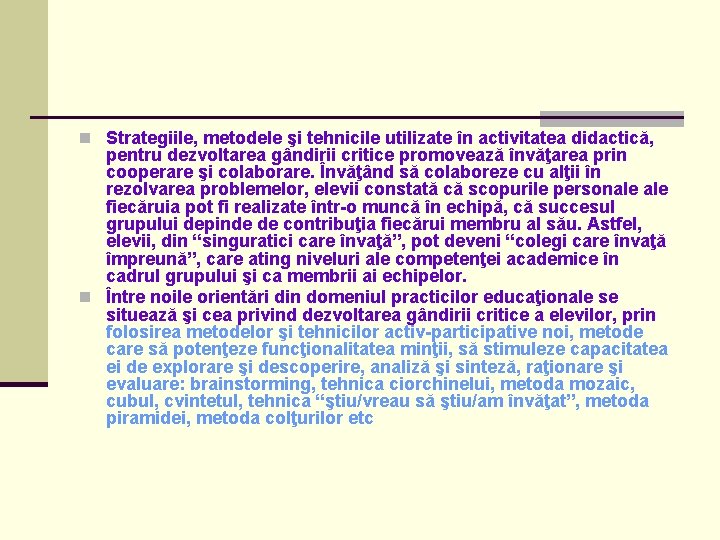 Strategiile, metodele şi tehnicile utilizate în activitatea didactică, pentru dezvoltarea gândirii critice promovează învăţarea prin cooperare şi colaborare. Învăţând să colaboreze cu alţii în rezolvarea problemelor, elevii constată că scopurile personale ale fiecăruia pot fi realizate într-o muncă în echipă, că succesul grupului depinde de contribuţia fiecărui membru al său. Astfel, elevii, din “singuratici care învaţă”, pot deveni “colegi care învaţă împreună”, care ating niveluri ale competenţei academice în cadrul grupului şi ca membrii ai echipelor.

Între noile orientări din domeniul practicilor educaţionale se situează şi cea privind dezvoltarea gândirii critice a elevilor, prin folosirea metodelor şi tehnicilor activ-participative noi, metode care să potenţeze funcţionalitatea minţii, să stimuleze capacitatea ei de explorare şi descoperire, analiză şi sinteză, raţionare şi evaluare: brainstorming, tehnica ciorchinelui, metoda mozaic, cubul, cvintetul, tehnica “ştiu/vreau să ştiu/am învăţat”, metoda piramidei, metoda colţurilor etc